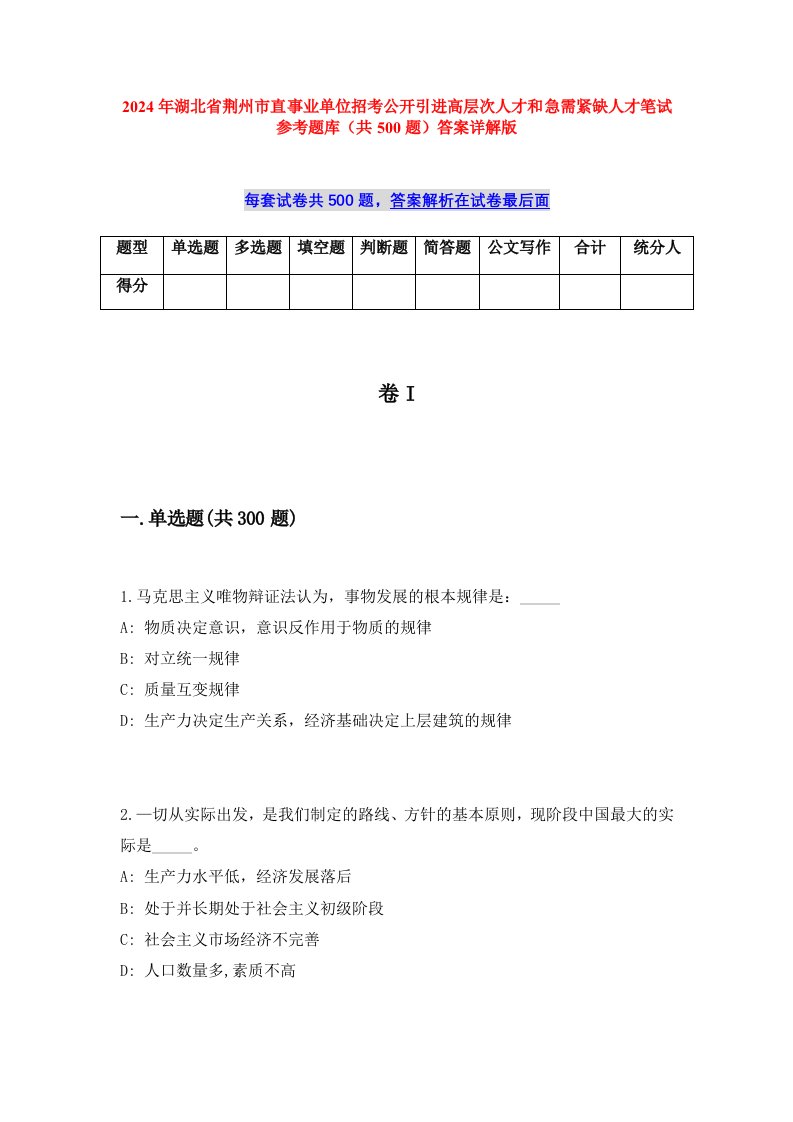 2024年湖北省荆州市直事业单位招考公开引进高层次人才和急需紧缺人才笔试参考题库（共500题）答案详解版

每套试卷共500题，答案解析在试卷最后面

| 题型 | 单选题 | 多选题 | 填空题 | 判断题 | 简答题 | 公文写作 | 合计 | 统分人 |
|---|---|---|---|---|---|---|---|---|
| 得分 |  |  |  |  |  |  |  |  |

卷I

一.单选题(共300题)

1.马克思主义唯物辩证法认为，事物发展的根本规律是：_____

A: 物质决定意识，意识反作用于物质的规律

B: 对立统一规律

C: 质量互变规律

D: 生产力决定生产关系，经济基础决定上层建筑的规律

2.一切从实际出发，是我们制定的路线、方针的基本原则，现阶段中国最大的实际是_____。

A: 生产力水平低，经济发展落后

B: 处于并长期处于社会主义初级阶段

C: 社会主义市场经济不完善

D: 人口数量多,素质不高